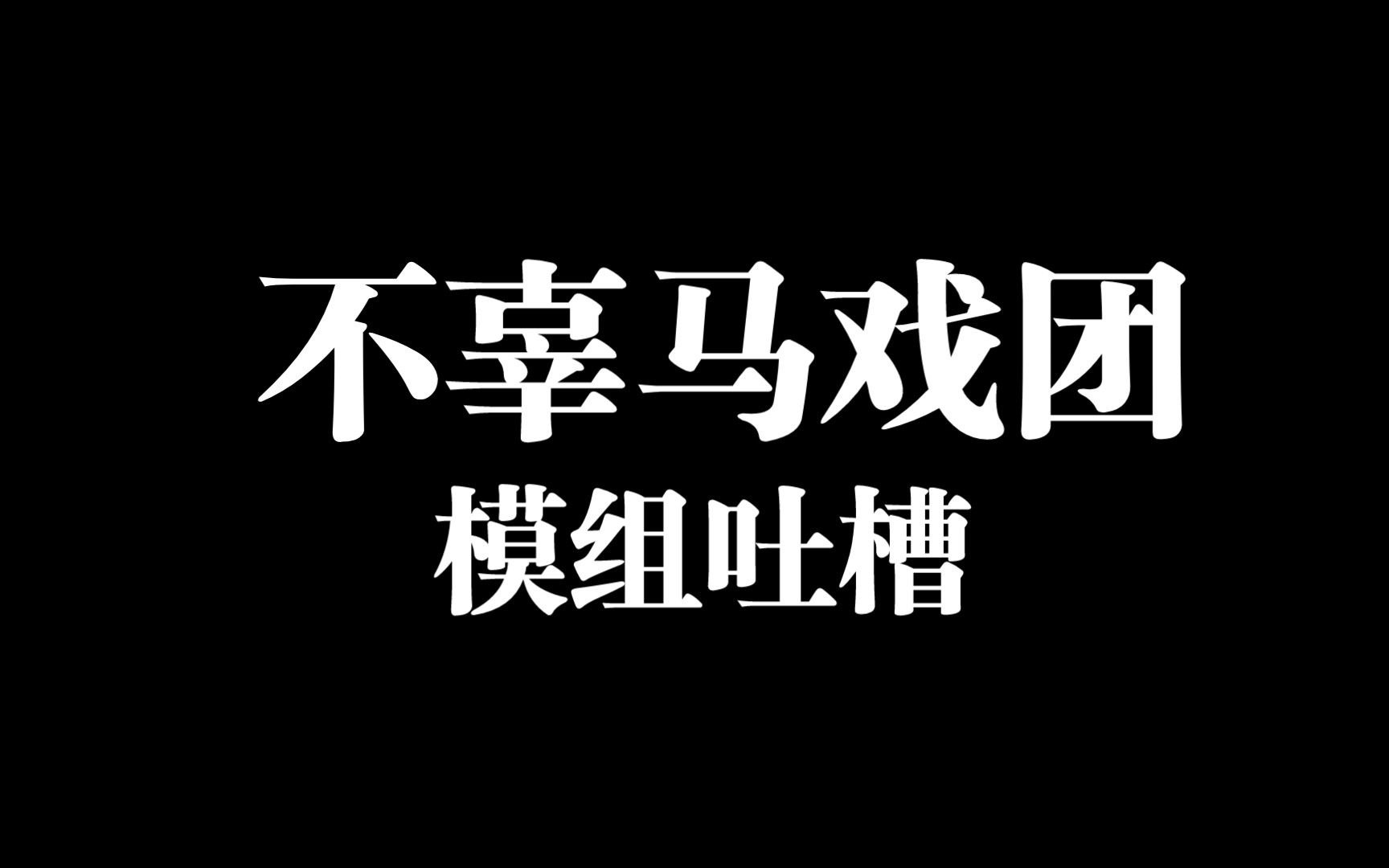 不幸马戏团
模组吐槽